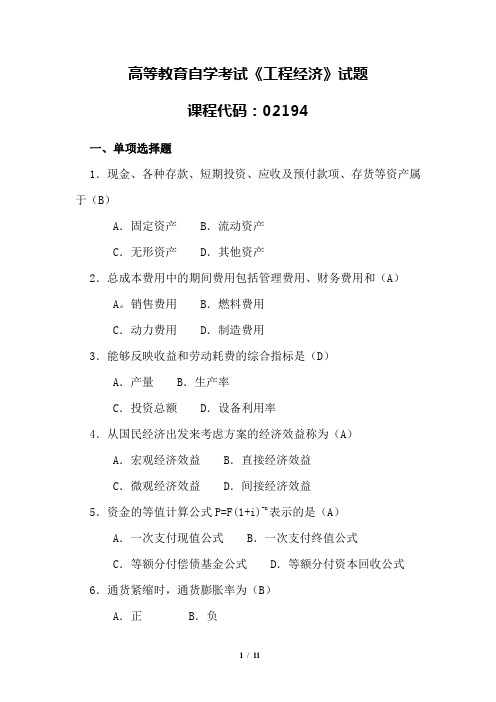 高等教育自学考试《工程经济》试题

课程代码：02194

一、单项选择题

1．现金、各种存款、短期投资、应收及预付款项、存货等资产属于（B）

A．固定资产　B．流动资产

C．无形资产　D．其他资产

2．总成本费用中的期间费用包括管理费用、财务费用和（A）

A。销售费用　B．燃料费用

C．动力费用　D．制造费用

3．能够反映收益和劳动耗费的综合指标是（D）

A．产量　B．生产率

C．投资总额　D．设备利用率

4．从国民经济出发来考虑方案的经济效益称为（A）

A．宏观经济效益　B．直接经济效益

C．微观经济效益　D．间接经济效益

5．资金的等值计算公式 $P=F(1+i)^{-n}$ 表示的是（A）

A．一次支付现值公式　B．一次支付终值公式

C．等额分付偿债基金公式　D．等额分付资本回收公式

6．通货紧缩时，通货膨胀率为（B）

A．正　B．负

1 / 11